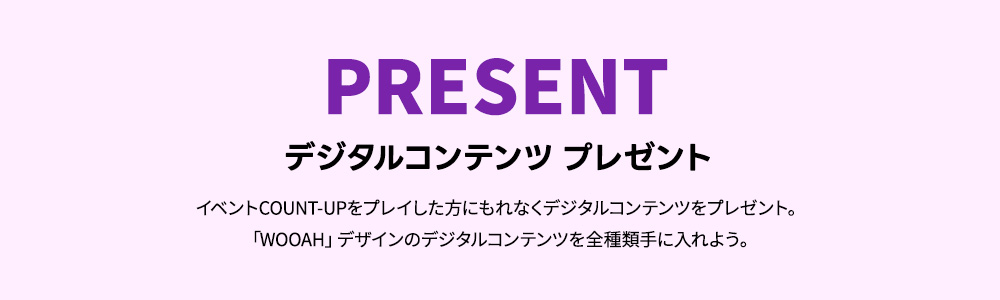 PRESENT

デジタルコンテンツ プレゼント

イベントCOUNT-UPをプレイした方にもれなくデジタルコンテンツをプレゼント。
「WOOAH」デザインのデジタルコンテンツを全種類手に入れよう。